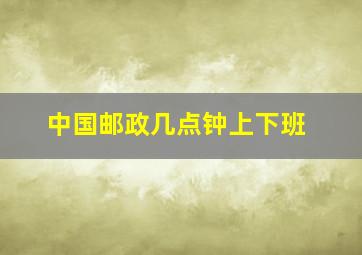 中国邮政几点钟上下班